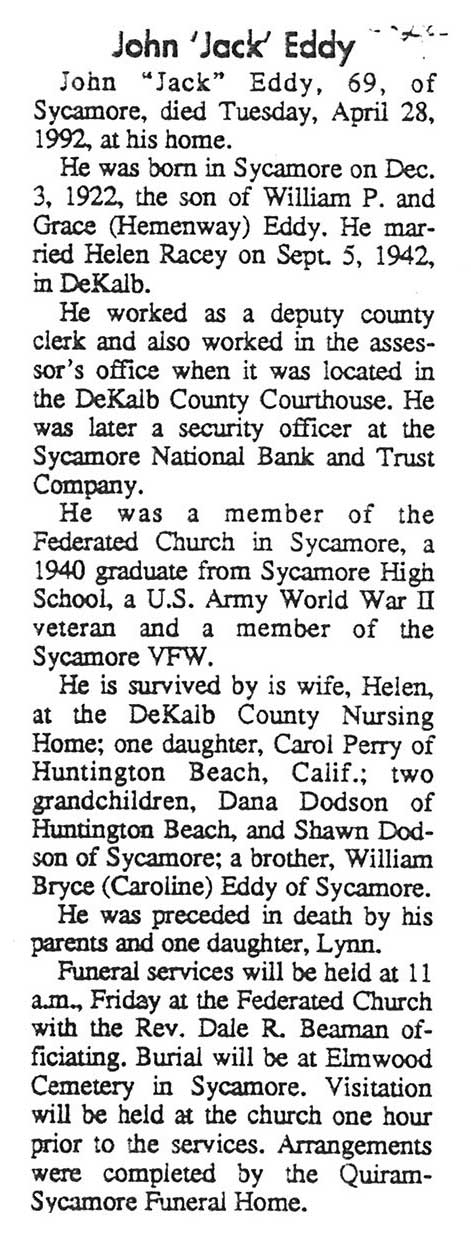 John 'Jack' Eddy

John "Jack" Eddy, 69, of Sycamore, died Tuesday, April 28, 1992, at his home.

He was born in Sycamore on Dec. 3, 1922, the son of William P. and Grace (Hemenway) Eddy. He married Helen Racey on Sept. 5, 1942, in DeKalb.

He worked as a deputy county clerk and also worked in the assessor's office when it was located in the DeKalb County Courthouse. He was later a security officer at the Sycamore National Bank and Trust Company.

He was a member of the Federated Church in Sycamore, a 1940 graduate from Sycamore High School, a U.S. Army World War II veteran and a member of the Sycamore VFW.

He is survived by is wife, Helen, at the DeKalb County Nursing Home; one daughter, Carol Perry of Huntington Beach, Calif.; two grandchildren, Dana Dodson of Huntington Beach, and Shawn Dodson of Sycamore; a brother, William Bryce (Caroline) Eddy of Sycamore.

He was preceded in death by his parents and one daughter, Lynn.

Funeral services will be held at 11 a.m., Friday at the Federated Church with the Rev. Dale R. Beaman officiating. Burial will be at Elmwood Cemetery in Sycamore. Visitation will be held at the church one hour prior to the services. Arrangements were completed by the Quiram-Sycamore Funeral Home.